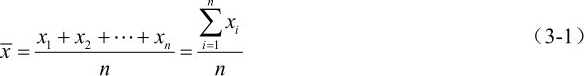 $\overline{x} = \frac{x_1 + x_2 + \cdots + x_n}{n} = \frac{\sum_{i=1}^{n} x_i}{n}$ （3-1）